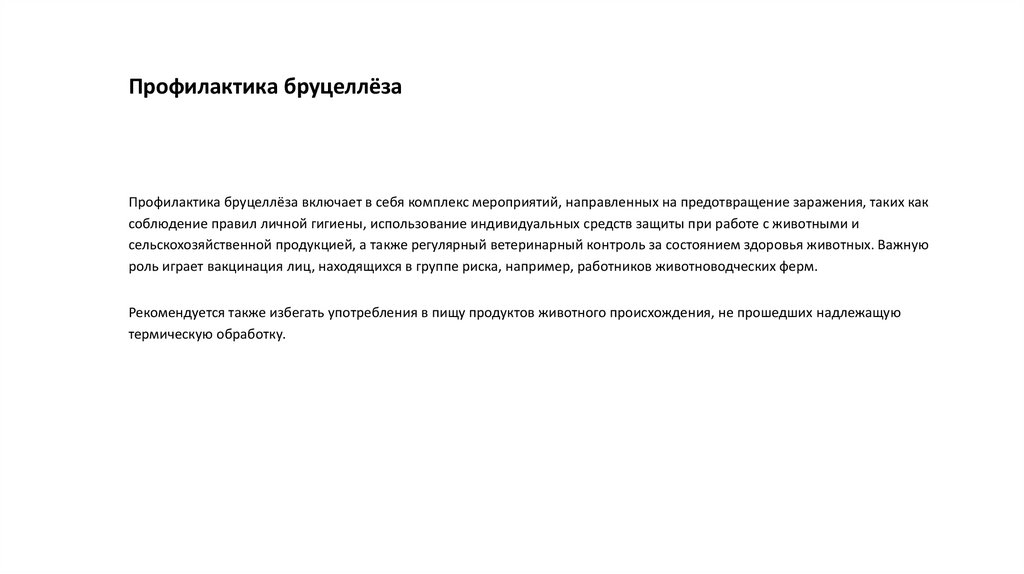 Профилактика бруцеллёза

Профилактика бруцеллёза включает в себя комплекс мероприятий, направленных на предотвращение заражения, таких как соблюдение правил личной гигиены, использование индивидуальных средств защиты при работе с животными и сельскохозяйственной продукцией, а также регулярный ветеринарный контроль за состоянием здоровья животных. Важную роль играет вакцинация лиц, находящихся в группе риска, например, работников животноводческих ферм.

Рекомендуется также избегать употребления в пищу продуктов животного происхождения, не прошедших надлежащую термическую обработку.